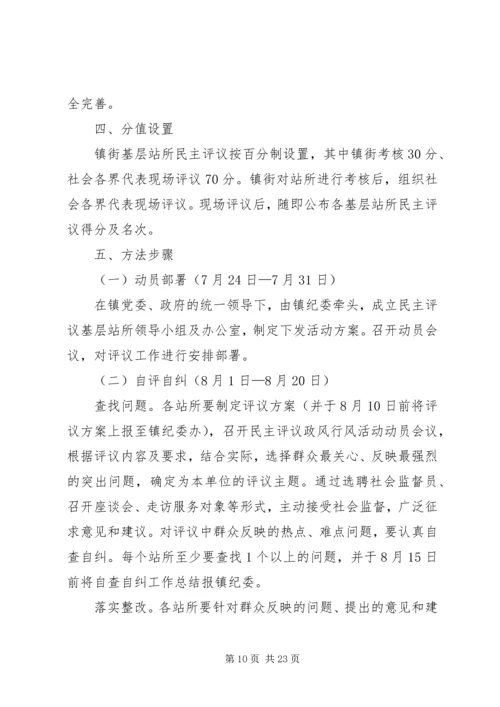 全完善。

四、分值设置

镇街基层站所民主评议按百分制设置，其中镇街考核30分、社会各界代表现场评议70分。镇街对站所进行考核后，组织社会各界代表现场评议。现场评议后，随即公布各基层站所民主评议得分及名次。

五、方法步骤

（一）动员部署（7月24日—7月31日）

在镇党委、政府的统一领导下，由镇纪委牵头，成立民主评议基层站所领导小组及办公室，制定下发活动方案。召开动员会议，对评议工作进行安排部署。

（二）自评自纠（8月1日—8月20日）

查找问题。各站所要制定评议方案（并于8月10日前将评议方案上报至镇纪委办），召开民主评议政风行风活动动员会议，根据评议内容及要求，结合实际，选择群众最关心、反映最强烈的突出问题，确定为本单位的评议主题。通过选聘社会监督员、召开座谈会、走访服务对象等形式，主动接受社会监督，广泛征求意见和建议。对评议中群众反映的热点、难点问题，要认真自查自纠。每个站所至少要查找1个以上的问题，并于8月15日前将自查自纠工作总结报镇纪委。

落实整改。各站所要针对群众反映的问题、提出的意见和建

第10页 共23页